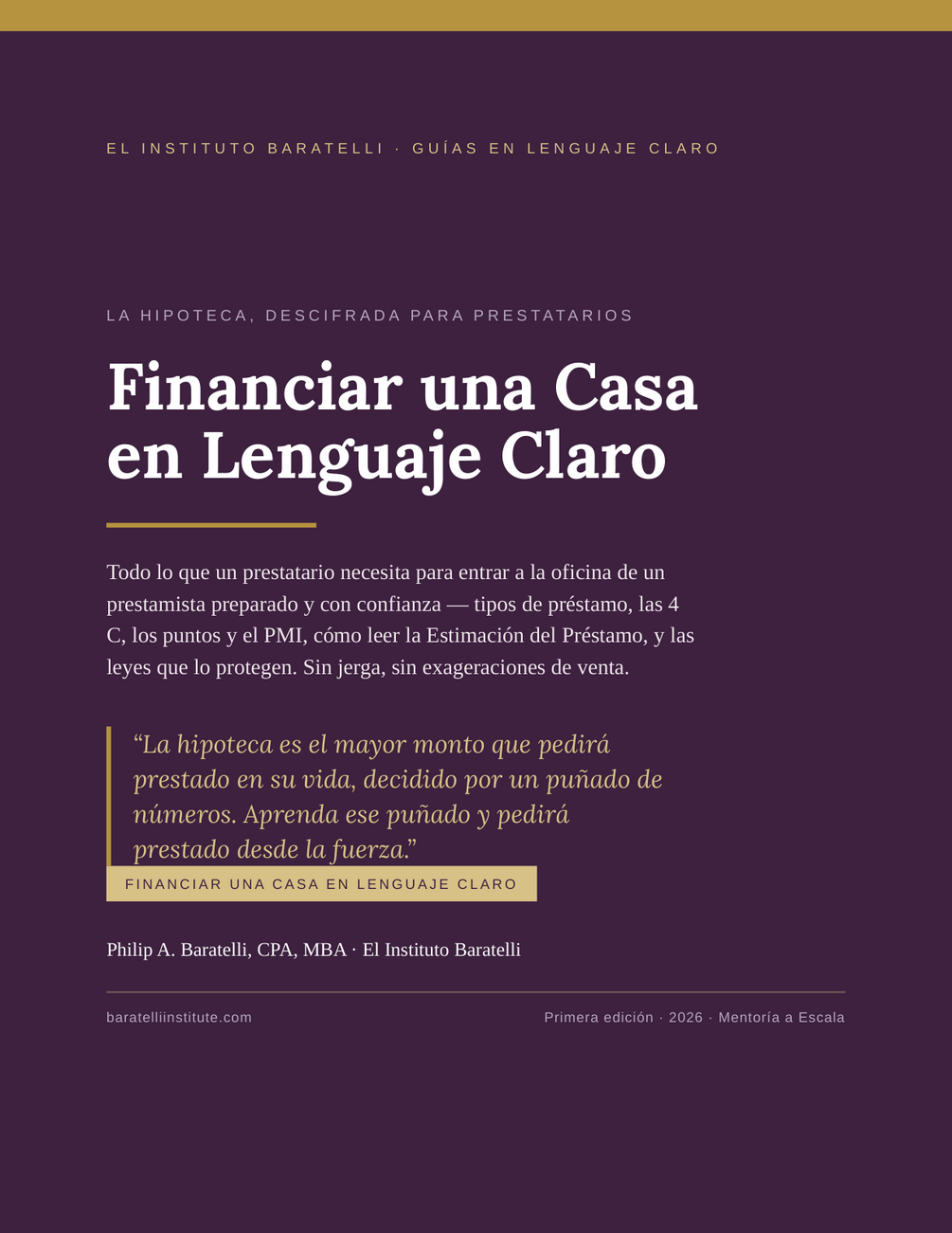 EL INSTITUTO BARATELLI · GUÍAS EN LENGUAJE CLARO

LA HIPOTECA, DESCIFRADA PARA PRESTATARIOS

Financiar una Casa en Lenguaje Claro

Todo lo que un prestatario necesita para entrar a la oficina de un prestamista preparado y con confianza — tipos de préstamo, las 4 C, los puntos y el PMI, cómo leer la Estimación del Préstamo, y las leyes que lo protegen. Sin jerga, sin exageraciones de venta.

“La hipoteca es el mayor monto que pedirá prestado en su vida, decidido por un puñado de números. Aprenda ese puñado y pedirá prestado desde la fuerza.”

FINANCIAR UNA CASA EN LENGUAJE CLARO

Philip A. Baratelli, CPA, MBA · El Instituto Baratelli

baratelliinstitute.com

Primera edición · 2026 · Mentoría a Escala